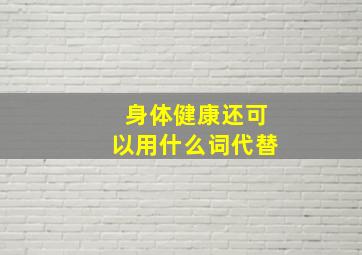 身体健康还可以用什么词代替